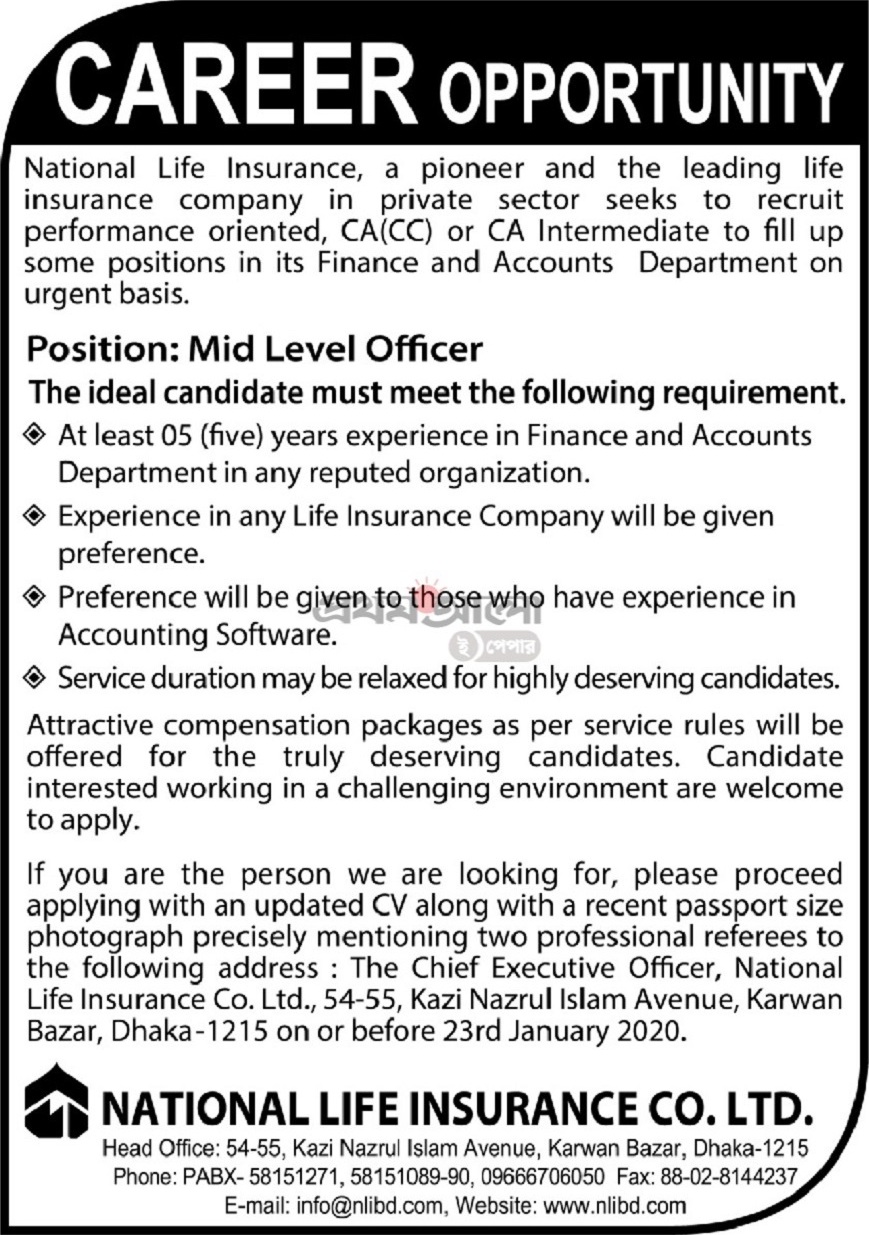 CAREER OPPORTUNITY

National Life Insurance, a pioneer and the leading life insurance company in private sector seeks to recruit performance oriented, CA(CC) or CA Intermediate to fill up some positions in its Finance and Accounts Department on urgent basis.

Position: Mid Level Officer

The ideal candidate must meet the following requirement.

◈ At least 05 (five) years experience in Finance and Accounts Department in any reputed organization.

◈ Experience in any Life Insurance Company will be given preference.

◈ Preference will be given to those who have experience in Accounting Software.

◈ Service duration may be relaxed for highly deserving candidates.

প্রথম আলো ই পেপার

Attractive compensation packages as per service rules will be offered for the truly deserving candidates. Candidate interested working in a challenging environment are welcome to apply.

If you are the person we are looking for, please proceed applying with an updated CV along with a recent passport size photograph precisely mentioning two professional referees to the following address : The Chief Executive Officer, National Life Insurance Co. Ltd., 54-55, Kazi Nazrul Islam Avenue, Karwan Bazar, Dhaka-1215 on or before 23rd January 2020.

NATIONAL LIFE INSURANCE CO. LTD.

Head Office: 54-55, Kazi Nazrul Islam Avenue, Karwan Bazar, Dhaka-1215
Phone: PABX- 58151271, 58151089-90, 09666706050 Fax: 88-02-8144237
E-mail: info@nlibd.com, Website: www.nlibd.com